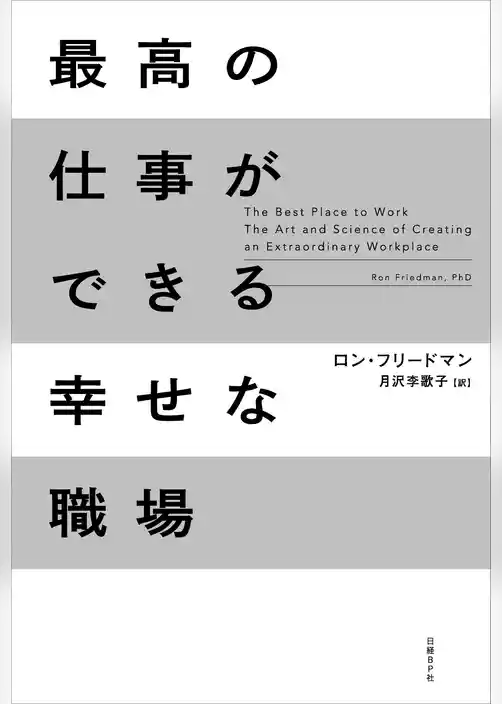 最高の
仕事が
できる
幸せな
職場

The Best Place to Work
The Art and Science of Creating
an Extraordinary Workplace

Ron Friedman, PhD

ロン・フリードマン
月沢李歌子【訳】

日経BP社